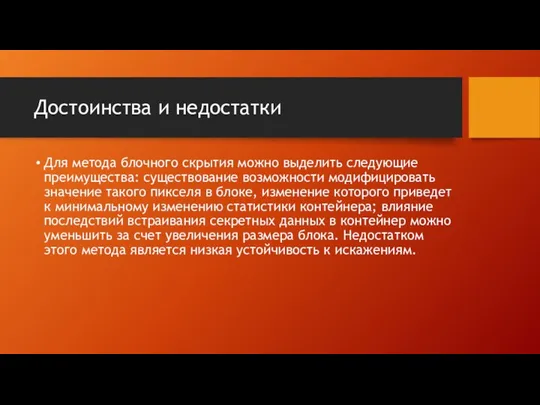 Достоинства и недостатки

• Для метода блочного скрытия можно выделить следующие преимущества: существование возможности модифицировать значение такого пикселя в блоке, изменение которого приведет к минимальному изменению статистики контейнера; влияние последствий встраивания секретных данных в контейнер можно уменьшить за счет увеличения размера блока. Недостатком этого метода является низкая устойчивость к искажениям.